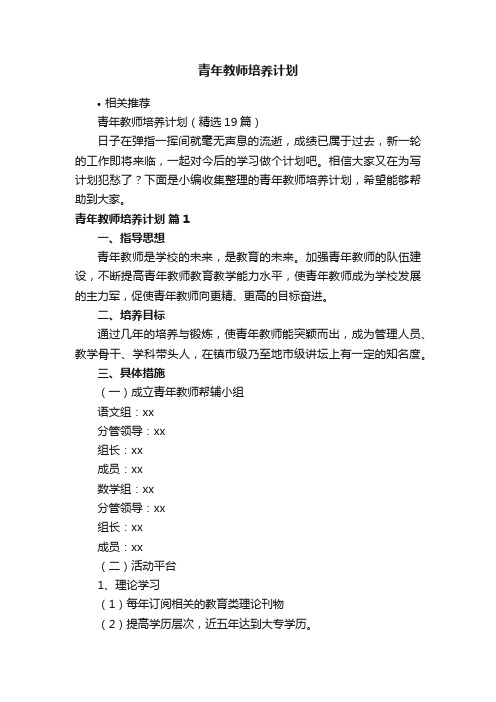 青年教师培养计划

• 相关推荐

青年教师培养计划（精选19篇）

日子在弹指一挥间就毫无声息的流逝，成绩已属于过去，新一轮的工作即将来临，一起对今后的学习做个计划吧。相信大家又在为写计划犯愁了？下面是小编收集整理的青年教师培养计划，希望能够帮助到大家。

青年教师培养计划 篇1

一、指导思想

青年教师是学校的未来，是教育的未来。加强青年教师的队伍建设，不断提高青年教师教育教学能力水平，使青年教师成为学校发展的主力军，促使青年教师向更精、更高的目标奋进。

二、培养目标

通过几年的培养与锻炼，使青年教师能突颖而出，成为管理人员、教学骨干、学科带头人，在镇市级乃至地市级讲坛上有一定的知名度。

三、具体措施

（一）成立青年教师帮辅小组

语文组：xx

分管领导：xx

组长：xx

成员：xx

数学组：xx

分管领导：xx

组长：xx

成员：xx

（二）活动平台

1、理论学习

（1）每年订阅相关的教育类理论刊物

（2）提高学历层次，近五年达到大专学历。